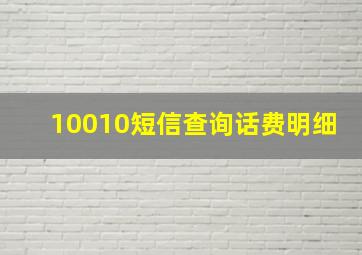 10010短信查询话费明细